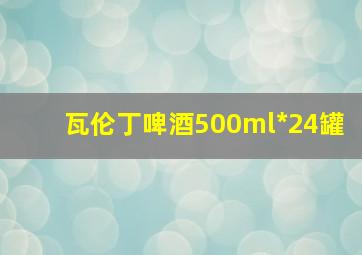 瓦伦丁啤酒500ml*24罐